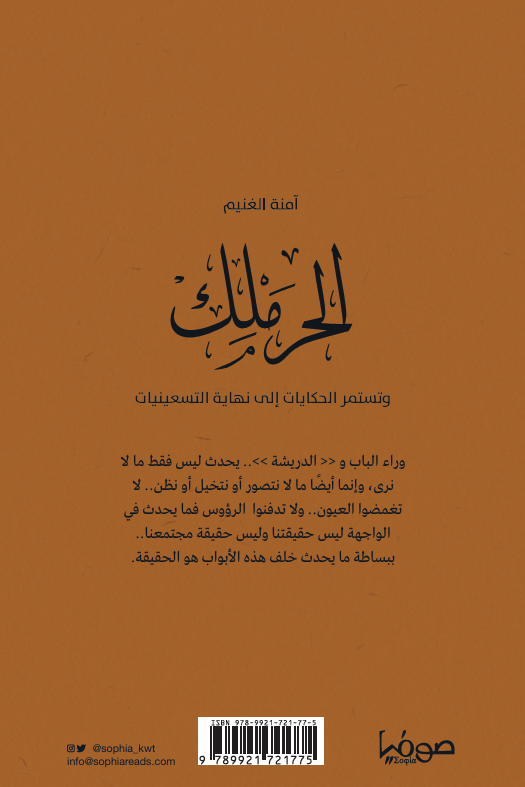 آمنة الغنيم

الحرملك

وتستمر الحكايات إلى نهاية التسعينيات

وراء الباب و << الدريشة >>.. يحدث ليس فقط ما لا نرى، وإنما أيضًا ما لا نتصور أو نتخيل أو نظن.. لا تغمضوا العيون.. ولا تدفنوا الرؤوس فما يحدث في الواجهة ليس حقيقتنا وليس حقيقة مجتمعنا.. ببساطة ما يحدث خلف هذه الأبواب هو الحقيقة.

@sophia_kwt
info@sophiareads.com

ISBN 978-9921-721-77-5
9 789921 721775

صوفيا
Σοφία